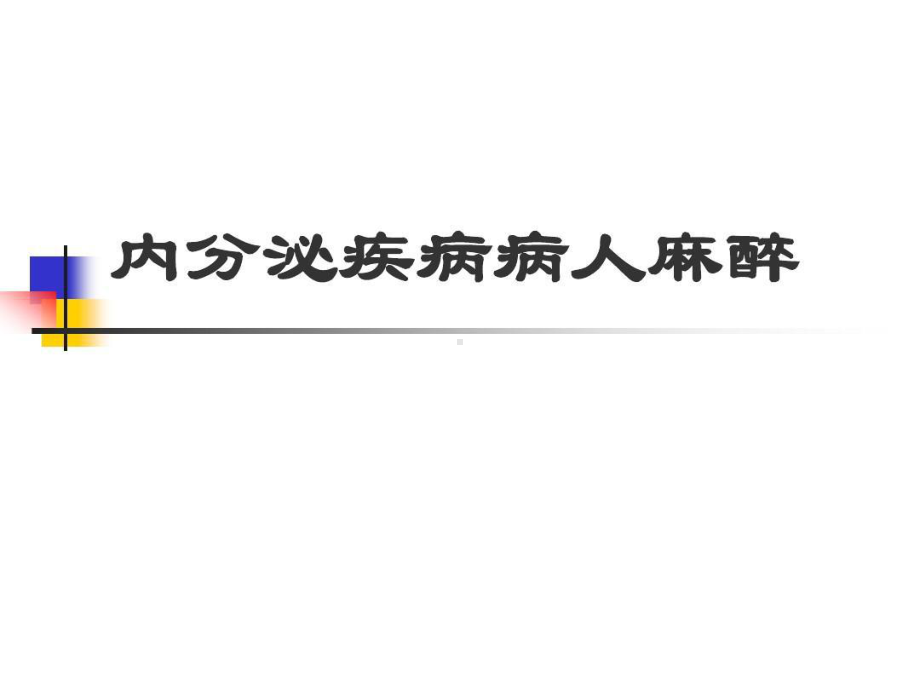 内分泌疾病病人麻醉